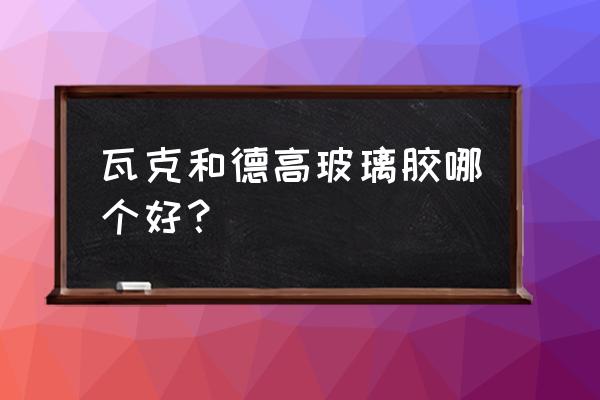 瓦克和德高玻璃胶哪个好？